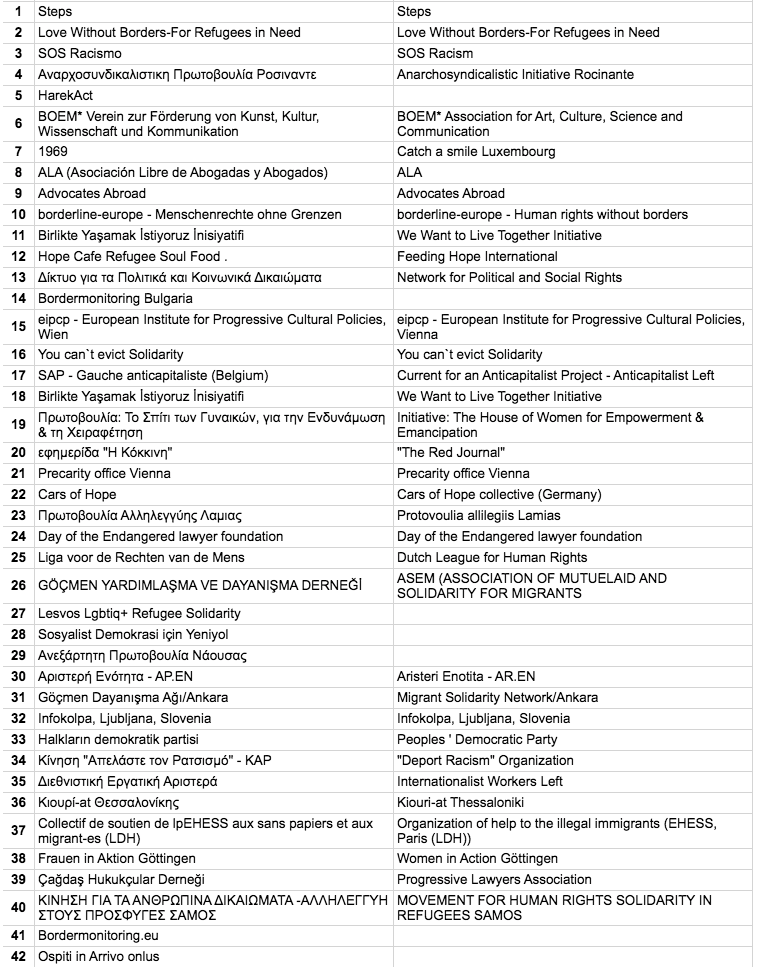 | 1 | Steps | Steps |
|---|---|---|
| 2 | Love Without Borders-For Refugees in Need | Love Without Borders-For Refugees in Need |
| 3 | SOS Racismo | SOS Racism |
| 4 | Αναρχοσυνδικαλιστικη Πρωτοβουλία Ροσιναντε | Anarchosyndicalistic Initiative Rocinante |
| 5 | HarekAct | |
| 6 | BOEM* Verein zur Förderung von Kunst, Kultur, Wissenschaft und Kommunikation | BOEM* Association for Art, Culture, Science and Communication |
| 7 | 1969 | Catch a smile Luxembourg |
| 8 | ALA (Asociación Libre de Abogadas y Abogados) | ALA |
| 9 | Advocates Abroad | Advocates Abroad |
| 10 | borderline-europe - Menschenrechte ohne Grenzen | borderline-europe - Human rights without borders |
| 11 | Birlikte Yaşamak İstiyoruz İnisiyatifi | We Want to Live Together Initiative |
| 12 | Hope Cafe Refugee Soul Food . | Feeding Hope International |
| 13 | Δίκτυο για τα Πολιτικά και Κοινωνικά Δικαιώματα | Network for Political and Social Rights |
| 14 | Bordermonitoring Bulgaria | |
| 15 | eipcp - European Institute for Progressive Cultural Policies, Wien | eipcp - European Institute for Progressive Cultural Policies, Vienna |
| 16 | You can`t evict Solidarity | You can`t evict Solidarity |
| 17 | SAP - Gauche anticapitaliste (Belgium) | Current for an Anticapitalist Project - Anticapitalist Left |
| 18 | Birlikte Yaşamak İstiyoruz İnisiyatifi | We Want to Live Together Initiative |
| 19 | Πρωτοβουλία: Το Σπίτι των Γυναικών, για την Ενδυνάμωση & τη Χειραφέτηση | Initiative: The House of Women for Empowerment & Emancipation |
| 20 | εφημερίδα "Η Κόκκινη" | "The Red Journal" |
| 21 | Precarity office Vienna | Precarity office Vienna |
| 22 | Cars of Hope | Cars of Hope collective (Germany) |
| 23 | Πρωτοβουλία Αλληλεγγύης Λαμιας | Protovoulia allilegiis Lamias |
| 24 | Day of the Endangered lawyer foundation | Day of the Endangered lawyer foundation |
| 25 | Liga voor de Rechten van de Mens | Dutch League for Human Rights |
| 26 | GÖÇMEN YARDIMLAŞMA VE DAYANIŞMA DERNEĞİ | ASEM (ASSOCIATION OF MUTUELAID AND SOLIDARITY FOR MIGRANTS |
| 27 | Lesvos Lgbtiq+ Refugee Solidarity | |
| 28 | Sosyalist Demokrasi için Yeniyol | |
| 29 | Ανεξάρτητη Πρωτοβουλία Νάουσας | |
| 30 | Αριστερή Ενότητα - ΑΡ.ΕΝ | Aristeri Enotita - AR.EN |
| 31 | Göçmen Dayanışma Ağı/Ankara | Migrant Solidarity Network/Ankara |
| 32 | Infokolpa, Ljubljana, Slovenia | Infokolpa, Ljubljana, Slovenia |
| 33 | Halkların demokratik partisi | Peoples ' Democratic Party |
| 34 | Κίνηση "Απελάστε τον Ρατσισμό" - ΚΑΡ | "Deport Racism" Organization |
| 35 | Διεθνιστική Εργατική Αριστερά | Internationalist Workers Left |
| 36 | Κιουρί-at Θεσσαλονίκης | Kiouri-at Thessaloniki |
| 37 | Collectif de soutien de lpEHESS aux sans papiers et aux migrant-es (LDH) | Organization of help to the illegal immigrants (EHESS, Paris (LDH)) |
| 38 | Frauen in Aktion Göttingen | Women in Action Göttingen |
| 39 | Çağdaş Hukukçular Derneği | Progressive Lawyers Association |
| 40 | ΚΙΝΗΣΗ ΓΙΑ ΤΑ ΑΝΘΡΩΠΙΝΑ ΔΙΚΑΙΩΜΑΤΑ -ΑΛΛΗΛΕΓΓΥΗ ΣΤΟΥΣ ΠΡΟΣΦΥΓΕΣ ΣΑΜΟΣ | MOVEMENT FOR HUMAN RIGHTS SOLIDARITY IN REFUGEES SAMOS |
| 41 | Bordermonitoring.eu | |
| 42 | Ospiti in Arrivo onlus | |